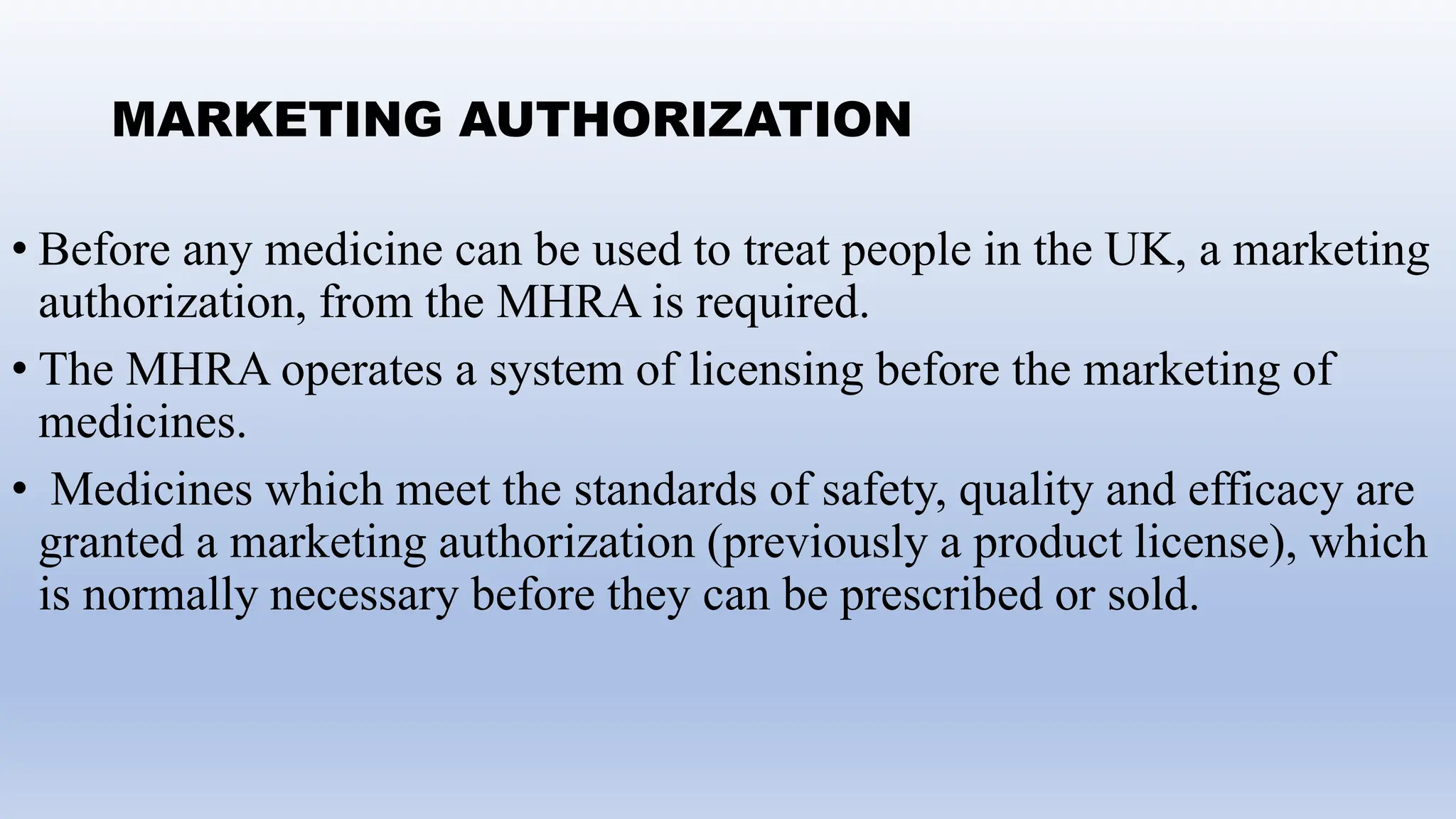 MARKETING AUTHORIZATION

• Before any medicine can be used to treat people in the UK, a marketing authorization, from the MHRA is required.

• The MHRA operates a system of licensing before the marketing of medicines.

• Medicines which meet the standards of safety, quality and efficacy are granted a marketing authorization (previously a product license), which is normally necessary before they can be prescribed or sold.